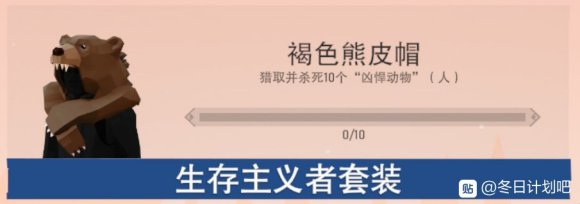 褐色熊皮帽

猎取并杀死10个“凶悍动物”（人）

0/10

生存主义者套装

贴 @冬日计划吧